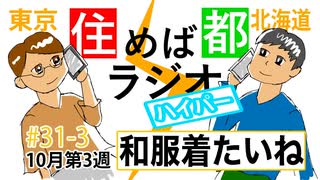 東京

住めば都

北海道

ラジオ

ハイパー

#31-3
10月第3週

和服着たいね